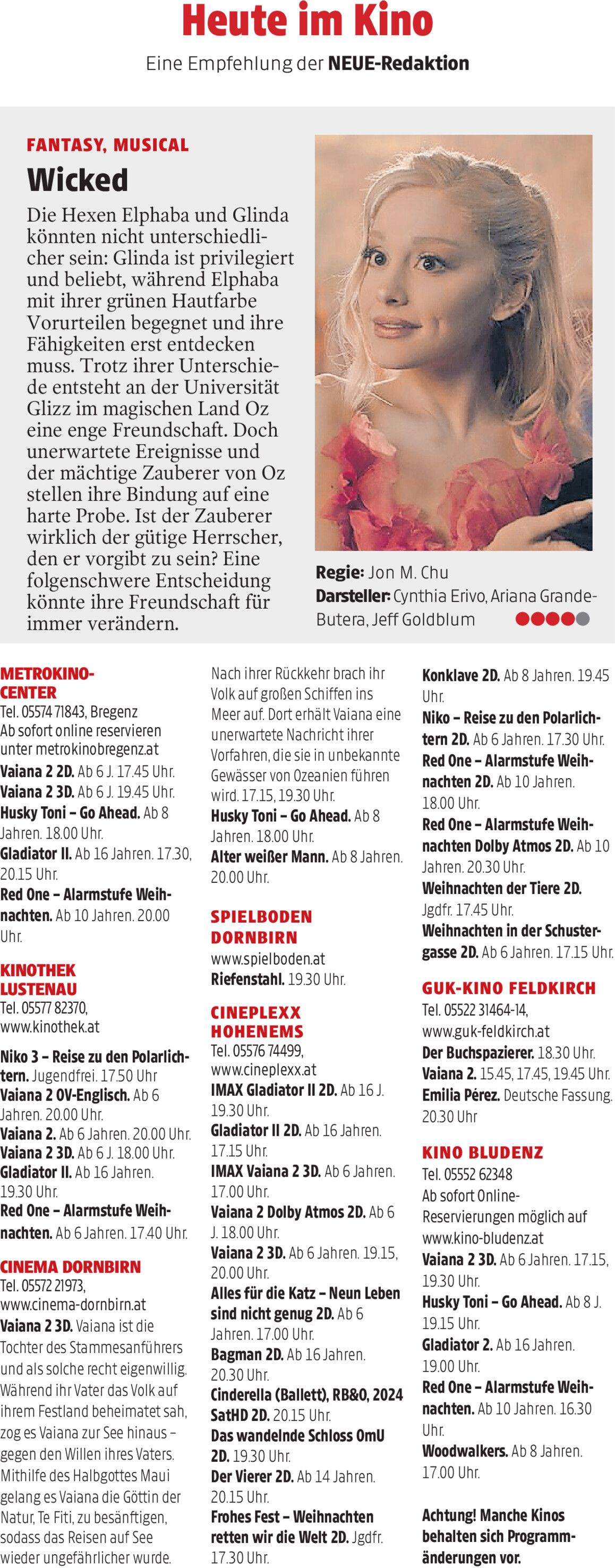 Heute im Kino

Eine Empfehlung der NEUE-Redaktion

FANTASY, MUSICAL

Wicked

Die Hexen Elphaba und Glinda könnten nicht unterschiedlicher sein: Glinda ist privilegiert und beliebt, während Elphaba mit ihrer grünen Hautfarbe Vorurteilen begegnet und ihre Fähigkeiten erst entdecken muss. Trotz ihrer Unterschiede entsteht an der Universität Glizz im magischen Land Oz eine enge Freundschaft. Doch unerwartete Ereignisse und der mächtige Zauberer von Oz stellen ihre Bindung auf eine harte Probe. Ist der Zauberer wirklich der gütige Herrscher, den er vorgibt zu sein? Eine folgenschwere Entscheidung könnte ihre Freundschaft für immer verändern.

Regie: Jon M. Chu
Darsteller: Cynthia Erivo, Ariana Grande-Butera, Jeff Goldblum

METROKINO-CENTER
Tel. 05574 71843, Bregenz
Ab sofort online reservieren unter metrokinobregenz.at
Vaiana 2 2D. Ab 6 J. 17.45 Uhr.
Vaiana 2 3D. Ab 6 J. 19.45 Uhr.
Husky Toni – Go Ahead. Ab 8 Jahren. 18.00 Uhr.
Gladiator II. Ab 16 Jahren. 17.30, 20.15 Uhr.
Red One – Alarmstufe Weihnachten. Ab 10 Jahren. 20.00 Uhr.

KINOTHEK LUSTENAU
Tel. 05577 82370, www.kinothek.at
Niko 3 – Reise zu den Polarlichtern. Jugendfrei. 17.50 Uhr
Vaiana 2 OV-Englisch. Ab 6 Jahren. 20.00 Uhr.
Vaiana 2. Ab 6 Jahren. 20.00 Uhr.
Vaiana 2 3D. Ab 6 J. 18.00 Uhr.
Gladiator II. Ab 16 Jahren. 19.30 Uhr.
Red One – Alarmstufe Weihnachten. Ab 6 Jahren. 17.40 Uhr.

CINEMA DORNBIRN
Tel. 05572 21973, www.cinema-dornbirn.at
Vaiana 2 3D. Vaiana ist die Tochter des Stammesanführers und als solche recht eigenwillig. Während ihr Vater das Volk auf ihrem Festland beheimatet sah, zog es Vaiana zur See hinaus – gegen den Willen ihres Vaters. Mithilfe des Halbgottes Maui gelang es Vaiana die Göttin der Natur, Te Fiti, zu besänftigen, sodass das Reisen auf See wieder ungefährlicher wurde. Nach ihrer Rückkehr brach ihr Volk auf großen Schiffen ins Meer auf. Dort erhält Vaiana eine unerwartete Nachricht ihrer Vorfahren, die sie in unbekannte Gewässer von Ozeanien führen wird. 17.15, 19.30 Uhr.
Husky Toni – Go Ahead. Ab 8 Jahren. 18.00 Uhr.
Alter weißer Mann. Ab 8 Jahren. 20.00 Uhr.

SPIELBODEN DORNBIRN
www.spielboden.at
Riefenstahl. 19.30 Uhr.

CINEPLEXX HOHENEMS
Tel. 05576 74499, www.cineplexx.at
IMAX Gladiator II 2D. Ab 16 J. 19.30 Uhr.
Gladiator II 2D. Ab 16 Jahren. 17.15 Uhr.
IMAX Vaiana 2 3D. Ab 6 Jahren. 17.00 Uhr.
Vaiana 2 Dolby Atmos 2D. Ab 6 J. 18.00 Uhr.
Vaiana 2 3D. Ab 6 Jahren. 19.15, 20.00 Uhr.
Alles für die Katz – Neun Leben sind nicht genug 2D. Ab 6 Jahren. 17.00 Uhr.
Bagman 2D. Ab 16 Jahren. 20.30 Uhr.
Cinderella (Ballett), RB&O, 2024 SatHD 2D. 20.15 Uhr.
Das wandelnde Schloss OmU 2D. 19.30 Uhr.
Der Vierer 2D. Ab 14 Jahren. 20.15 Uhr.
Frohes Fest – Weihnachten retten wir die Welt 2D. Jgdfr. 17.30 Uhr.
Konklave 2D. Ab 8 Jahren. 19.45 Uhr.
Niko – Reise zu den Polarlichtern 2D. Ab 6 Jahren. 17.30 Uhr.
Red One – Alarmstufe Weihnachten 2D. Ab 10 Jahren. 18.00 Uhr.
Red One – Alarmstufe Weihnachten Dolby Atmos 2D. Ab 10 Jahren. 20.30 Uhr.
Weihnachten der Tiere 2D. Jgdfr. 17.45 Uhr.
Weihnachten in der Schustergasse 2D. Ab 6 Jahren. 17.15 Uhr.

GUK-KINO FELDKIRCH
Tel. 05522 31464-14, www.guk-feldkirch.at
Der Buchspazierer. 18.30 Uhr.
Vaiana 2. 15.45, 17.45, 19.45 Uhr.
Emilia Pérez. Deutsche Fassung. 20.30 Uhr

KINO BLUDENZ
Tel. 05552 62348
Ab sofort Online-Reservierungen möglich auf www.kino-bludenz.at
Vaiana 2 3D. Ab 6 Jahren. 17.15, 19.30 Uhr.
Husky Toni – Go Ahead. Ab 8 J. 19.15 Uhr.
Gladiator 2. Ab 16 Jahren. 19.00 Uhr.
Red One – Alarmstufe Weihnachten. Ab 10 Jahren. 16.30 Uhr.
Woodwalkers. Ab 8 Jahren. 17.00 Uhr.

Achtung! Manche Kinos behalten sich Programmänderungen vor.